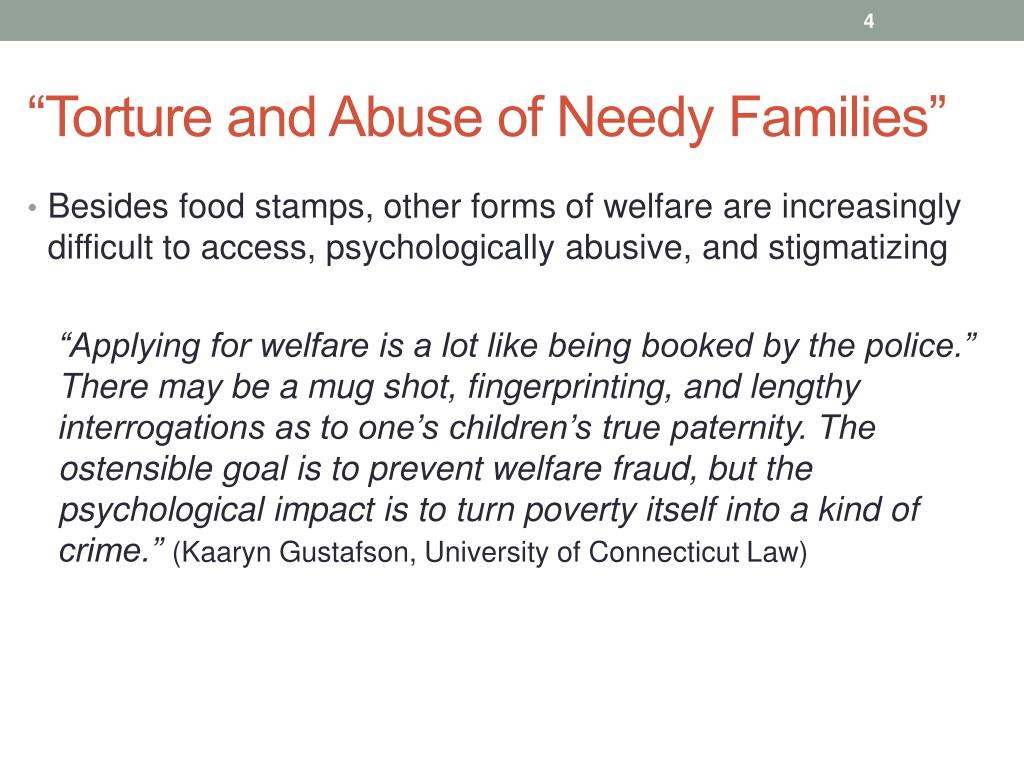 4

“Torture and Abuse of Needy Families”

• Besides food stamps, other forms of welfare are increasingly difficult to access, psychologically abusive, and stigmatizing

“Applying for welfare is a lot like being booked by the police.” There may be a mug shot, fingerprinting, and lengthy interrogations as to one’s children’s true paternity. The ostensible goal is to prevent welfare fraud, but the psychological impact is to turn poverty itself into a kind of crime.” (Kaaryn Gustafson, University of Connecticut Law)